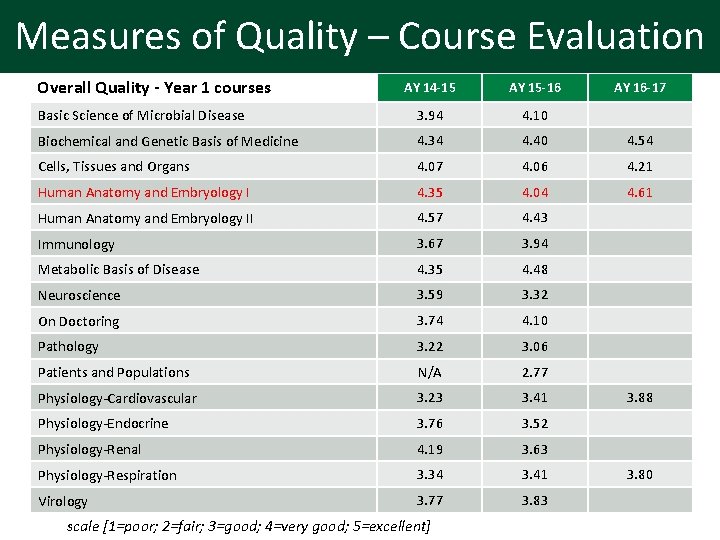 Measures of Quality – Course Evaluation

| Overall Quality - Year 1 courses | AY 14-15 | AY 15-16 | AY 16-17 |
|---|---|---|---|
| Basic Science of Microbial Disease | 3.94 | 4.10 | |
| Biochemical and Genetic Basis of Medicine | 4.34 | 4.40 | 4.54 |
| Cells, Tissues and Organs | 4.07 | 4.06 | 4.21 |
| Human Anatomy and Embryology I | 4.35 | 4.04 | 4.61 |
| Human Anatomy and Embryology II | 4.57 | 4.43 | |
| Immunology | 3.67 | 3.94 | |
| Metabolic Basis of Disease | 4.35 | 4.48 | |
| Neuroscience | 3.59 | 3.32 | |
| On Doctoring | 3.74 | 4.10 | |
| Pathology | 3.22 | 3.06 | |
| Patients and Populations | N/A | 2.77 | |
| Physiology-Cardiovascular | 3.23 | 3.41 | 3.88 |
| Physiology-Endocrine | 3.76 | 3.52 | |
| Physiology-Renal | 4.19 | 3.63 | |
| Physiology-Respiration | 3.34 | 3.41 | 3.80 |
| Virology | 3.77 | 3.83 | |

scale [1=poor; 2=fair; 3=good; 4=very good; 5=excellent]